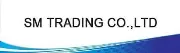 SM TRADING CO.,LTD